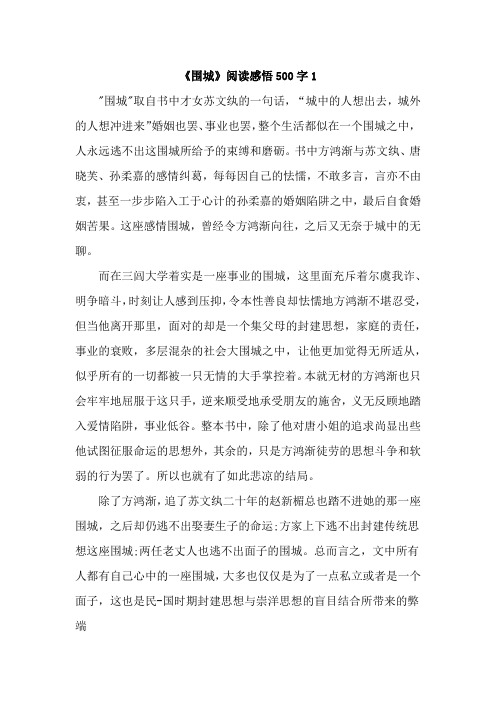 《围城》阅读感悟500字1

"围城"取自书中才女苏文纨的一句话，“城中的人想出去，城外的人想冲进来"婚姻也罢、事业也罢，整个生活都似在一个围城之中，人永远逃不出这围城所给予的束缚和磨砺。书中方鸿渐与苏文纨、唐晓芙、孙柔嘉的感情纠葛，每每因自己的怯懦，不敢多言，言亦不由衷，甚至一步步陷入工于心计的孙柔嘉的婚姻陷阱之中，最后自食婚姻苦果。这座感情围城，曾经令方鸿渐向往，之后又无奈于城中的无聊。

而在三闾大学着实是一座事业的围城，这里面充斥着尔虞我诈、明争暗斗，时刻让人感到压抑，令本性善良却怯懦地方鸿渐不堪忍受，但当他离开那里，面对的却是一个集父母的封建思想，家庭的责任，事业的衰败，多层混杂的社会大围城之中，让他更加觉得无所适从，似乎所有的一切都被一只无情的大手掌控着。本就无材的方鸿渐也只会牢牢地屈服于这只手，逆来顺受地承受朋友的施舍，义无反顾地踏入爱情陷阱，事业低谷。整本书中，除了他对唐小姐的追求尚显出些他试图征服命运的思想外，其余的，只是方鸿渐徒劳的思想斗争和软弱的行为罢了。所以也就有了如此悲凉的结局。

除了方鸿渐，追了苏文纨二十年的赵新楣总也踏不进她的那一座围城，之后却仍逃不出娶妻生子的命运;方家上下逃不出封建传统思想这座围城;两任老丈人也逃不出面子的围城。总而言之，文中所有人都有自己心中的一座围城，大多也仅仅是为了一点私立或者是一个面子，这也是民-国时期封建思想与崇洋思想的盲目结合所带来的弊端